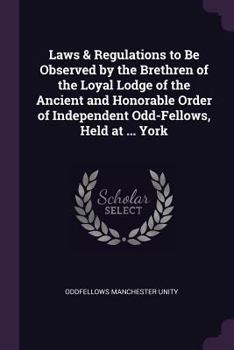 Laws & Regulations to Be Observed by the Brethren of the Loyal Lodge of the Ancient and Honorable Order of Independent Odd-Fellows, Held at ... York

Scholar
SELECT

ODDFELLOWS MANCHESTER UNITY